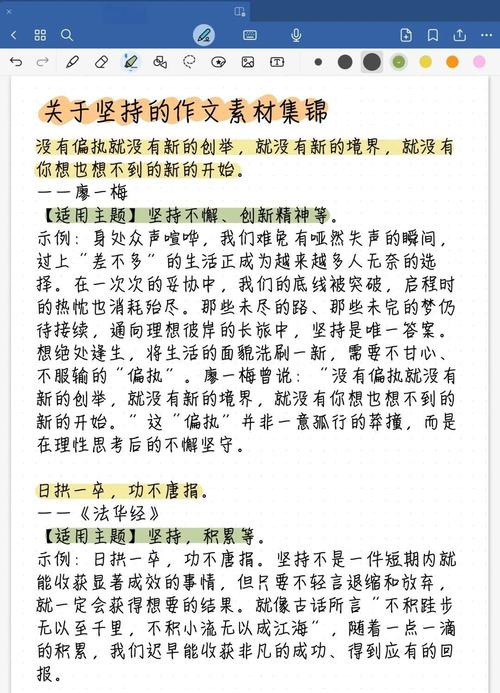 关于坚持的作文素材集锦

没有偏执就没有新的创举，就没有新的境界，就没有你想也想不到的新的开始。
——廖一梅
【适用主题】坚持不懈、创新精神等。
示例：身处众声喧哗，我们难免有哑然失声的瞬间，过上“差不多”的生活正成为越来越多人无奈的选择。在一次次的妥协中，我们的底线被突破，启程时的热忱也消耗殆尽。那些未尽的路、那些未完的梦仍待接续，通向理想彼岸的长旅中，坚持是唯一答案。想绝处逢生，将生活的面貌洗刷一新，需要不甘心、不服输的“偏执”。廖一梅曾说：“没有偏执就没有新的创举，就没有新的境界，就没有你想也想不到的新的开始。”这“偏执”并非一意孤行的莽撞，而是在理性思考后的不懈坚守。

日拱一卒，功不唐捐。
——《法华经》
【适用主题】坚持，积累等。
示例：日拱一卒，功不唐捐。坚持不是一件短期内就能收获显著成效的事情，但只要不轻言退缩和放弃，就一定会获得想要的结果。就像古话所言“不积跬步无以至千里，不积小流无以成江海”，随着一点一滴的积累，我们迟早能收获非凡的成功、得到应有的回报。